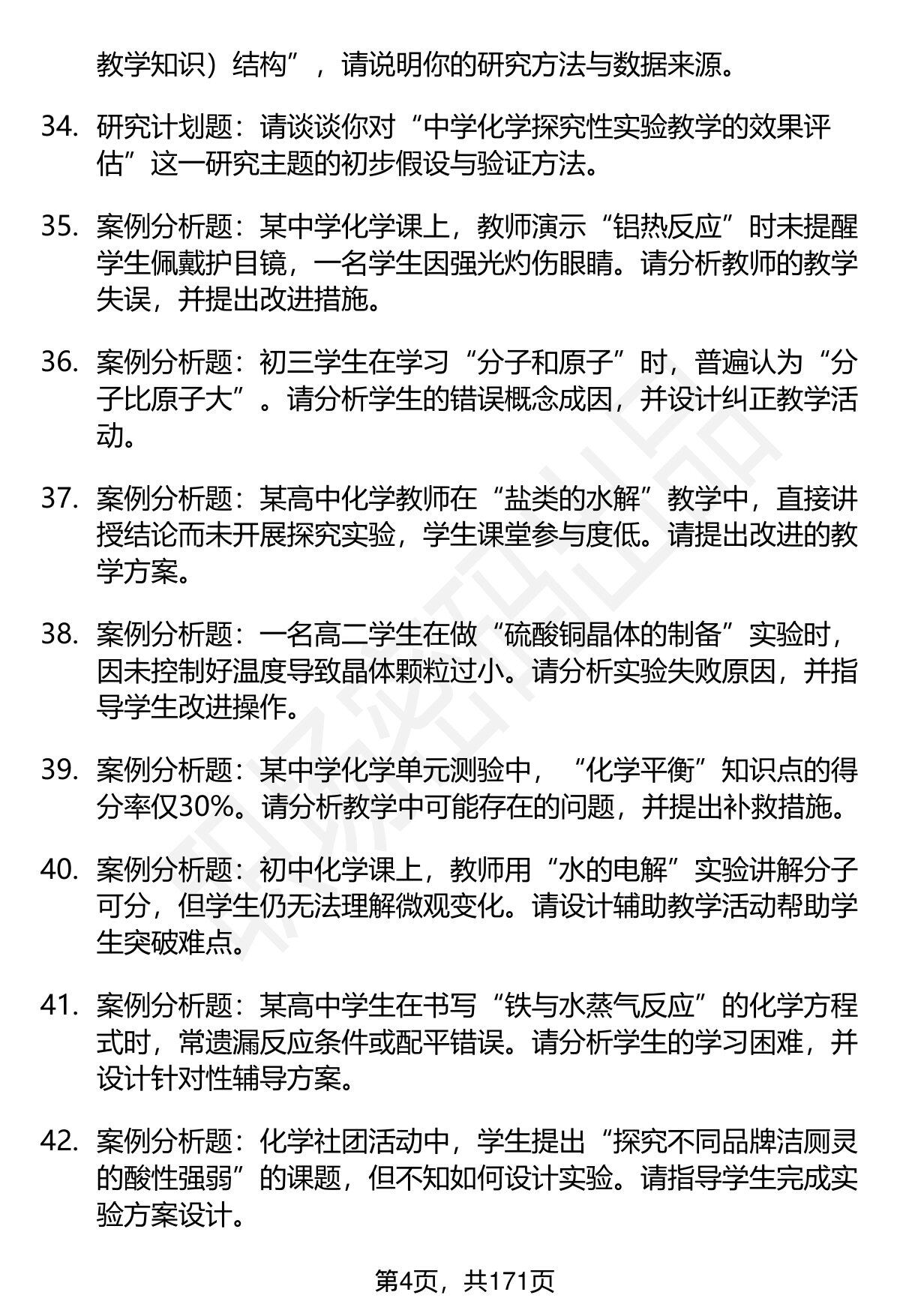 教学知识）结构”，请说明你的研究方法与数据来源。

34. 研究计划题：请谈谈你对“中学化学探究性实验教学的效果评估”这一研究主题的初步假设与验证方法。

35. 案例分析题：某中学化学课上，教师演示“铝热反应”时未提醒学生佩戴护目镜，一名学生因强光灼伤眼睛。请分析教师的教学失误，并提出改进措施。

36. 案例分析题：初三学生在学习“分子和原子”时，普遍认为“分子比原子大”。请分析学生的错误概念成因，并设计纠正教学活动。

37. 案例分析题：某高中化学教师在“盐类的水解”教学中，直接讲授结论而未开展探究实验，学生课堂参与度低。请提出改进的教学方案。

38. 案例分析题：一名高二学生在做“硫酸铜晶体的制备”实验时，因未控制好温度导致晶体颗粒过小。请分析实验失败原因，并指导学生改进操作。

39. 案例分析题：某中学化学单元测验中，“化学平衡”知识点的得分率仅30%。请分析教学中可能存在的问题，并提出补救措施。

40. 案例分析题：初中化学课上，教师用“水的电解”实验讲解分子可分，但学生仍无法理解微观变化。请设计辅助教学活动帮助学生突破难点。

41. 案例分析题：某高中学生在书写“铁与水蒸气反应”的化学方程式时，常遗漏反应条件或配平错误。请分析学生的学习困难，并设计针对性辅导方案。

42. 案例分析题：化学社团活动中，学生提出“探究不同品牌洁厕灵的酸性强弱”的课题，但不知如何设计实验。请指导学生完成实验方案设计。

第4页，共171页